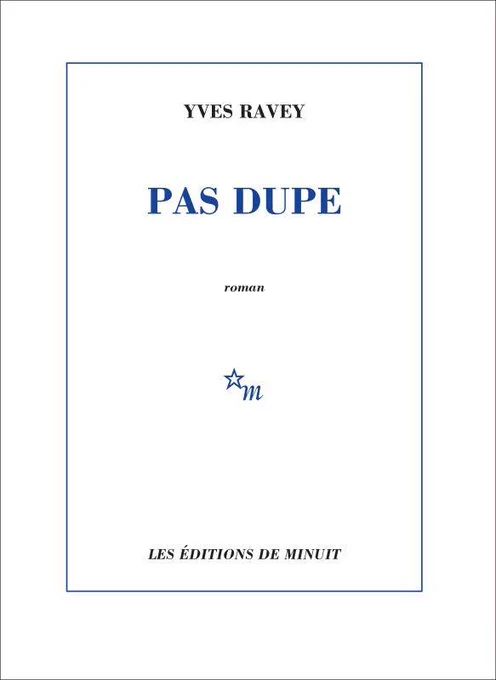 YVES RAVEY

PAS DUPE

roman

m

LES ÉDITIONS DE MINUIT